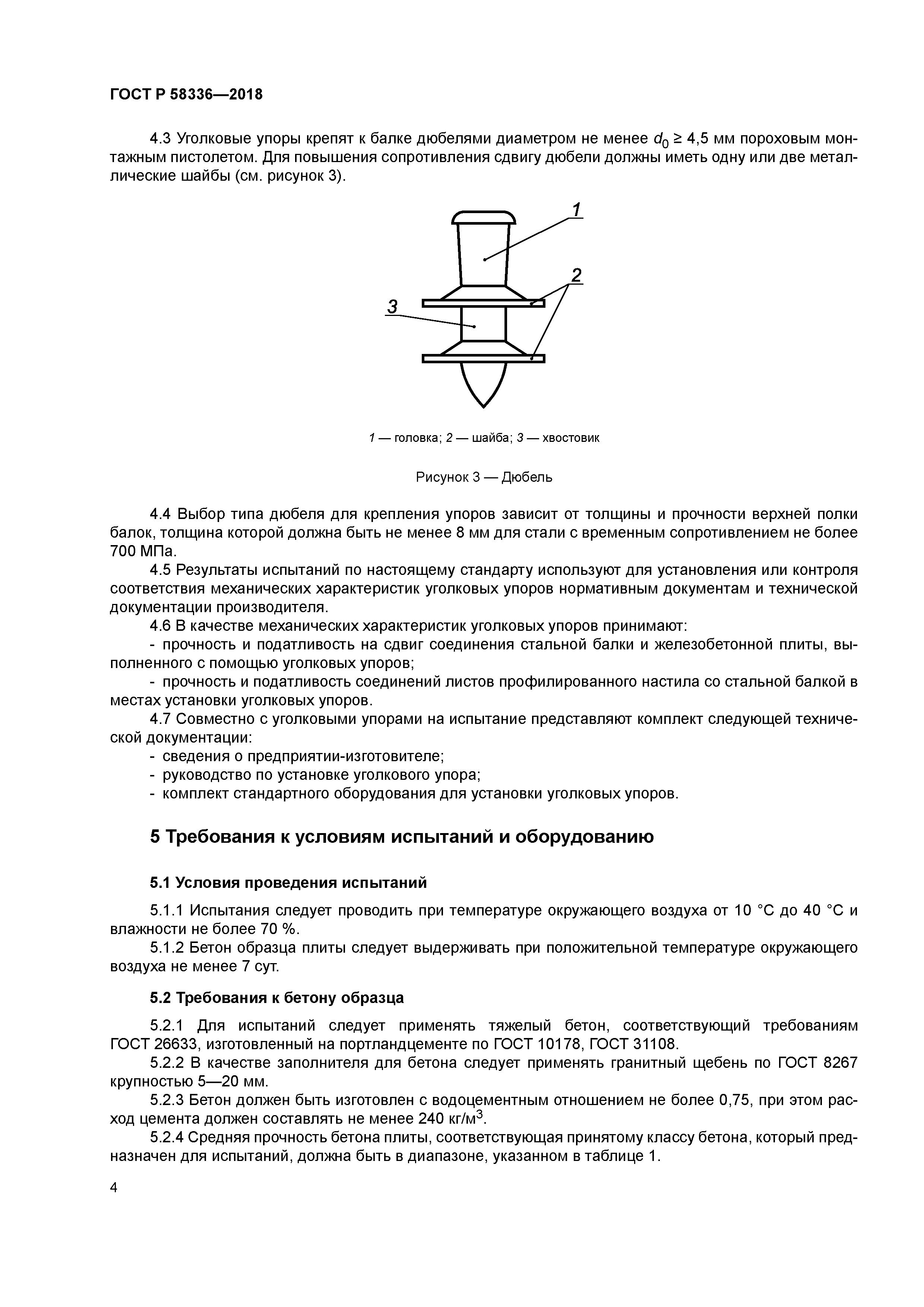 ГОСТ Р 58336—2018

4.3 Уголковые упоры крепят к балке дюбелями диаметром не менее $d_0 \geq 4,5$ мм пороховым монтажным пистолетом. Для повышения сопротивления сдвигу дюбели должны иметь одну или две металлические шайбы (см. рисунок 3).

1

2

3

1 — головка; 2 — шайба; 3 — хвостовик

Рисунок 3 — Дюбель

4.4 Выбор типа дюбеля для крепления упоров зависит от толщины и прочности верхней полки балок, толщина которой должна быть не менее 8 мм для стали с временным сопротивлением не более 700 МПа.

4.5 Результаты испытаний по настоящему стандарту используют для установления или контроля соответствия механических характеристик уголковых упоров нормативным документам и технической документации производителя.

4.6 В качестве механических характеристик уголковых упоров принимают:

- прочность и податливость на сдвиг соединения стальной балки и железобетонной плиты, выполненного с помощью уголковых упоров;

- прочность и податливость соединений листов профилированного настила со стальной балкой в местах установки уголковых упоров.

4.7 Совместно с уголковыми упорами на испытание представляют комплект следующей технической документации:

- сведения о предприятии-изготовителе;

- руководство по установке уголкового упора;

- комплект стандартного оборудования для установки уголковых упоров.

5 Требования к условиям испытаний и оборудованию

5.1 Условия проведения испытаний

5.1.1 Испытания следует проводить при температуре окружающего воздуха от 10 °С до 40 °С и влажности не более 70 %.

5.1.2 Бетон образца плиты следует выдерживать при положительной температуре окружающего воздуха не менее 7 сут.

5.2 Требования к бетону образца

5.2.1 Для испытаний следует применять тяжелый бетон, соответствующий требованиям ГОСТ 26633, изготовленный на портландцементе по ГОСТ 10178, ГОСТ 31108.

5.2.2 В качестве заполнителя для бетона следует применять гранитный щебень по ГОСТ 8267 крупностью 5—20 мм.

5.2.3 Бетон должен быть изготовлен с водоцементным отношением не более 0,75, при этом расход цемента должен составлять не менее 240 кг/м$^3$.

5.2.4 Средняя прочность бетона плиты, соответствующая принятому классу бетона, который предназначен для испытаний, должна быть в диапазоне, указанном в таблице 1.

4